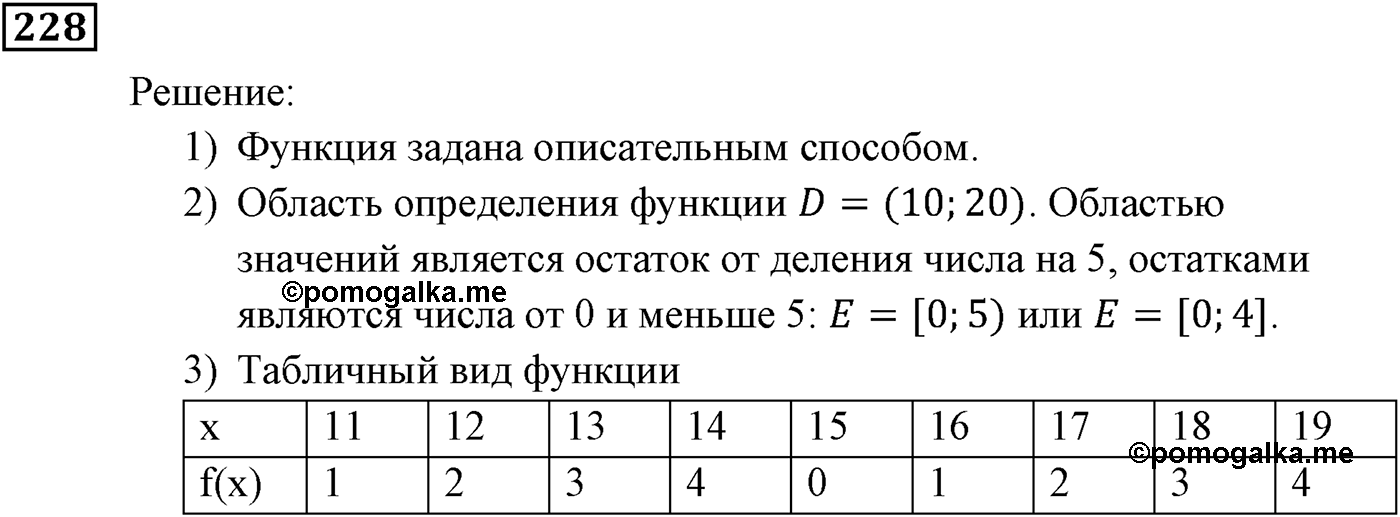 228

Решение:

1) Функция задана описательным способом.

2) Область определения функции $D = (10; 20)$. Областью значений является остаток от деления числа на 5, остатками являются числа от 0 и меньше 5: $E = [0; 5)$ или $E = [0; 4]$.

©pomogalka.me

3) Табличный вид функции

| x | 11 | 12 | 13 | 14 | 15 | 16 | 17 | 18 | 19 |
|---|---|---|---|---|---|---|---|---|---|
| f(x) | 1 | 2 | 3 | 4 | 0 | 1 | 2 | 3 | 4 |

©pomogalka.me